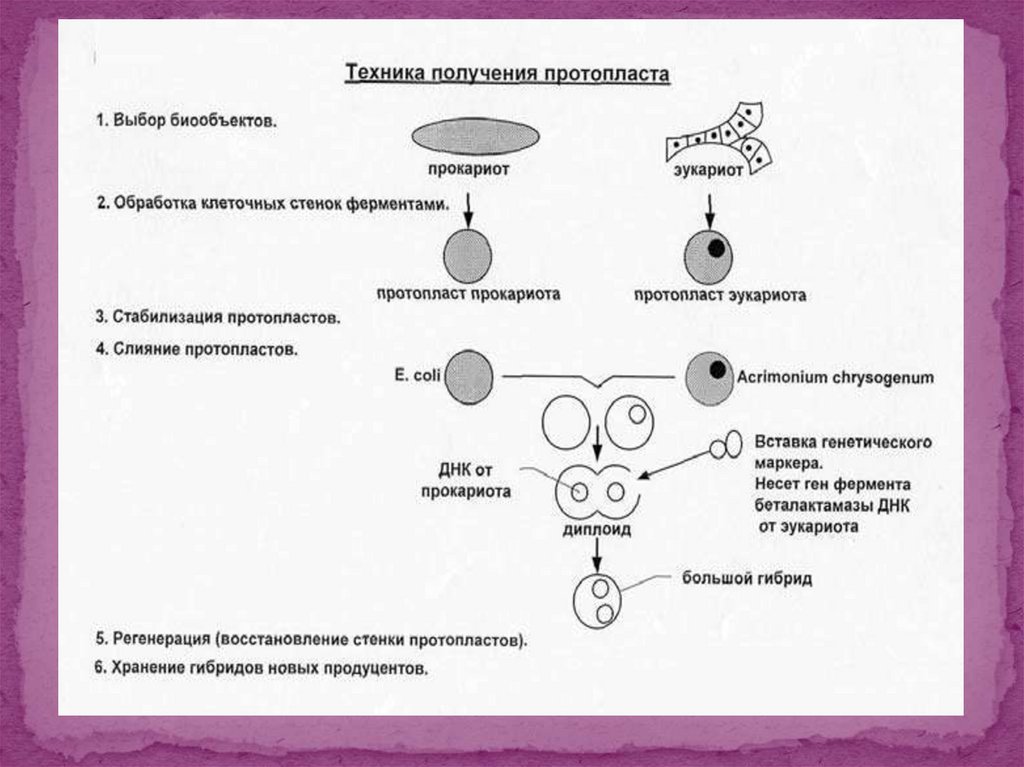 Техника получения протопласта

1. Выбор биообъектов.

прокариот

эукариот

2. Обработка клеточных стенок ферментами.

протопласт прокариота

протопласт эукариота

3. Стабилизация протопластов.

4. Слияние протопластов.

E. coli

Acrimonium chrysogenum

ДНК от прокариота

Вставка генетического маркера. Несет ген фермента беталактамазы ДНК от эукариота

диплоид

большой гибрид

5. Регенерация (восстановление стенки протопластов).

6. Хранение гибридов новых продуцентов.